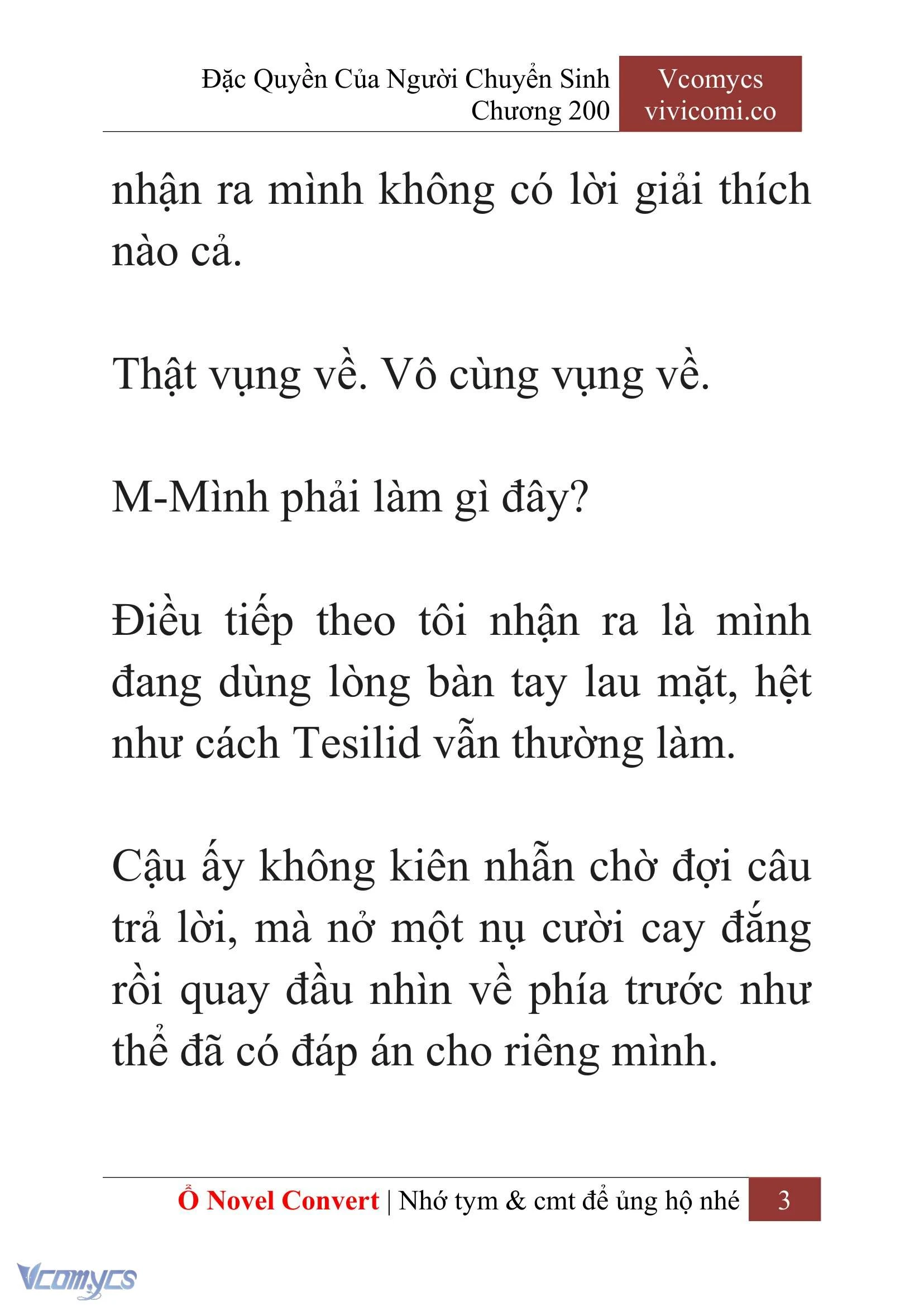 Đặc Quyền Của Người Chuyển Sinh
Chương 200

Vcomycs
vivicomi.co

nhận ra mình không có lời giải thích nào cả.

Thật vụng về. Vô cùng vụng về.

M-Mình phải làm gì đây?

Điều tiếp theo tôi nhận ra là mình đang dùng lòng bàn tay lau mặt, hệt như cách Tesilid vẫn thường làm.

Cậu ấy không kiên nhẫn chờ đợi câu trả lời, mà nở một nụ cười cay đắng rồi quay đầu nhìn về phía trước như thể đã có đáp án cho riêng mình.

Ổ Novel Convert | Nhớ tym & cmt để ủng hộ nhé 3

Vcomycs